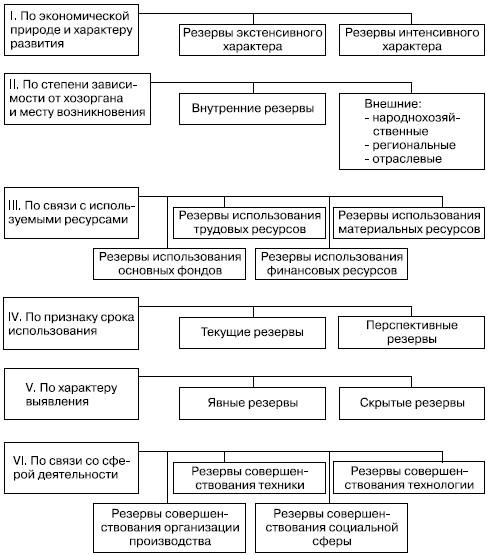 I. По экономической природе и характеру развития

Резервы экстенсивного характера

Резервы интенсивного характера

II. По степени зависимости от хозоргана и месту возникновения

Внутренние резервы

Внешние:
- народнохозяйственные
- региональные
- отраслевые

III. По связи с используемыми ресурсами

Резервы использования трудовых ресурсов

Резервы использования материальных ресурсов

Резервы использования основных фондов

Резервы использования финансовых ресурсов

IV. По признаку срока использования

Текущие резервы

Перспективные резервы

V. По характеру выявления

Явные резервы

Скрытые резервы

VI. По связи со сферой деятельности

Резервы совершенствования техники

Резервы совершенствования технологии

Резервы совершенствования организации производства

Резервы совершенствования социальной сферы